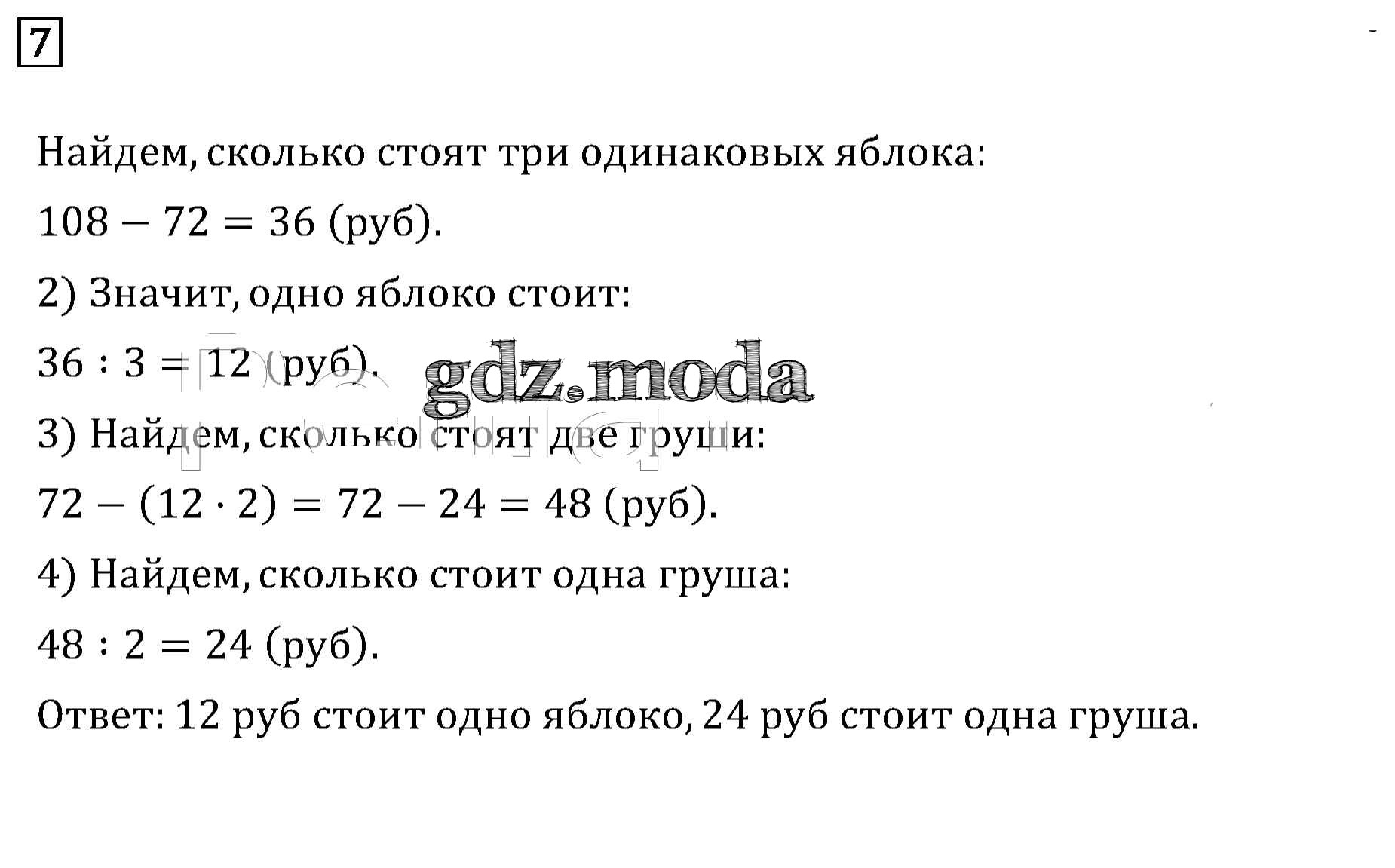 7

Найдем, сколько стоят три одинаковых яблока:

$108 - 72 = 36$ (руб).

2) Значит, одно яблоко стоит:

$36 : 3 = 12$ (руб).

3) Найдем, сколько стоят две груши:

$72 - (12 \cdot 2) = 72 - 24 = 48$ (руб).

4) Найдем, сколько стоит одна груша:

$48 : 2 = 24$ (руб).

Ответ: 12 руб стоит одно яблоко, 24 руб стоит одна груша.

gdz.moda